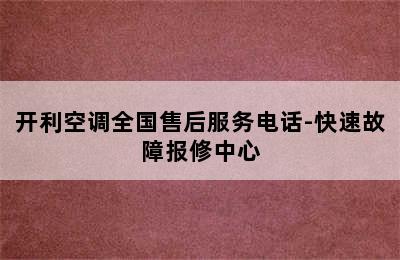 开利空调全国售后服务电话-快速故障报修中心